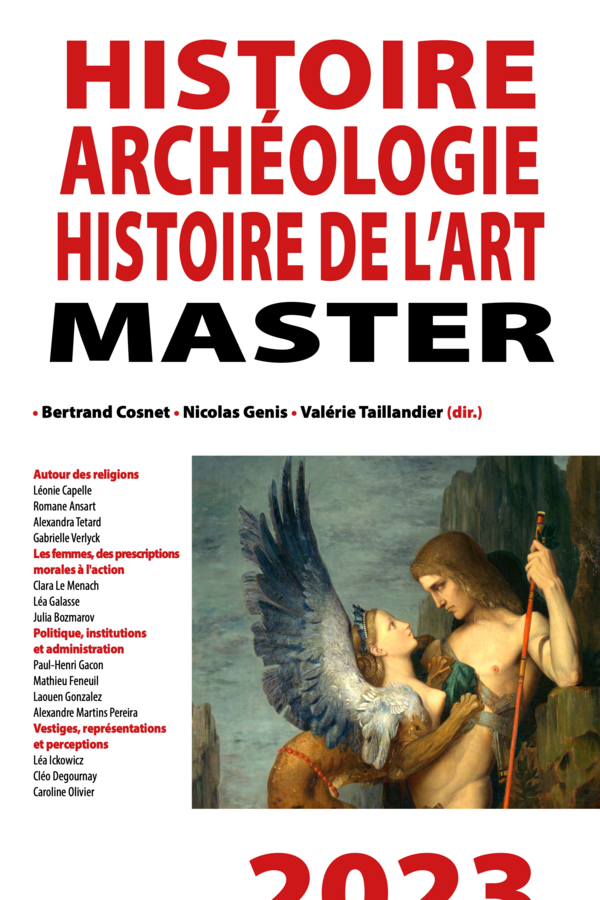 HISTOIRE
ARCHÉOLOGIE
HISTOIRE DE L'ART
MASTER

• Bertrand Cosnet • Nicolas Genis • Valérie Taillandier (dir.)

Autour des religions
Léonie Capelle
Romane Ansart
Alexandra Tetard
Gabrielle Verlyck
Les femmes, des prescriptions morales à l'action
Clara Le Menach
Léa Galasse
Julia Bozmarov
Politique, institutions et administration
Paul-Henri Gacon
Mathieu Feneuil
Laouen Gonzalez
Alexandre Martins Pereira
Vestiges, représentations et perceptions
Léa Ickowicz
Cléo Degournay
Caroline Olivier

2023